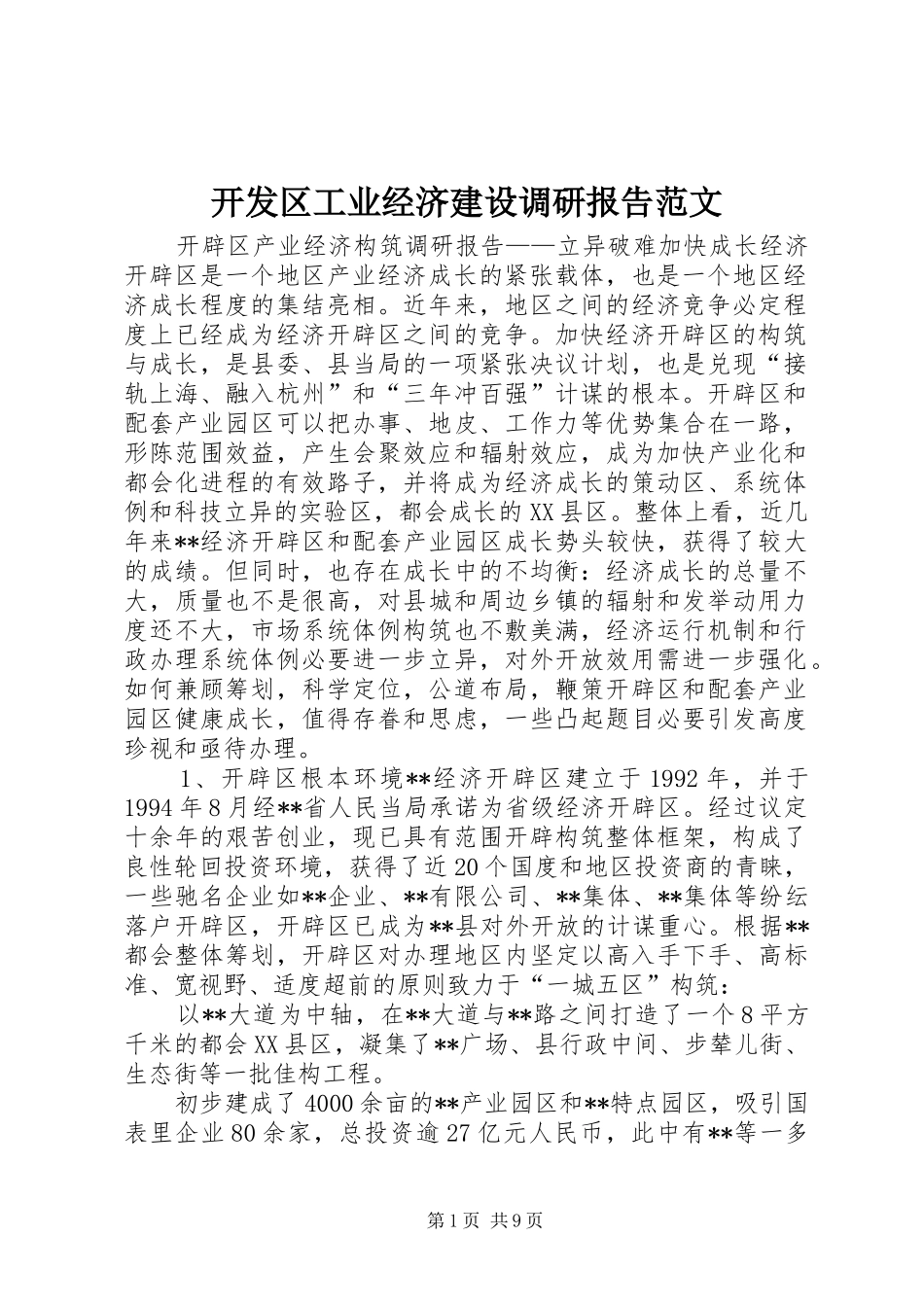 开发区工业经济建设调研报告范文

开辟区产业经济构筑调研报告——立异破难加快成长经济开辟区是一个地区产业经济成长的紧张载体，也是一个地区经济成长程度的集结亮相。近年来，地区之间的经济竞争必定程度上已经成为经济开辟区之间的竞争。加快经济开辟区的构筑与成长，是县委、县当局的一项紧张决议计划，也是兑现“接轨上海、融入杭州”和“三年冲百强”计谋的根本。开辟区和配套产业园区可以把办事、地皮、工作力等优势集合在一路，形陈范围效益，产生会聚效应和辐射效应，成为加快产业化和都会化进程的有效路子，并将成为经济成长的策动区、系统体例和科技立异的实验区，都会成长的XX县区。整体上看，近几年来**经济开辟区和配套产业园区成长势头较快，获得了较大的成绩。但同时，也存在成长中的不均衡：经济成长的总量不大，质量也不是很高，对县城和周边乡镇的辐射和发举动用力度还不大，市场系统体例构筑也不敷美满，经济运行机制和行政办理系统体例必要进一步立异，对外开放效用需进一步强化。如何兼顾筹划，科学定位，公道布局，鞭策开辟区和配套产业园区健康成长，值得存眷和思虑，一些凸起题目必要引发高度珍视和亟待办理。

1、开辟区根本环境**经济开辟区建立于1992年，并于1994年8月经**省人民当局承诺为省级经济开辟区。经过议定十余年的艰苦创业，现已具有范围开辟构筑整体框架，构成了良性轮回投资环境，获得了近20个国度和地区投资商的青睐，一些驰名企业如**企业、**有限公司、**集体、**集体等纷纭落户开辟区，开辟区已成为**县对外开放的计谋重心。根据**都会整体筹划，开辟区对办理地区内坚定以高入手下手、高标准、宽视野、适度超前的原则致力于“一城五区”构筑：

以**大道为中轴，在**大道与**路之间打造了一个8平方千米的都会XX县区，凝集了**广场、县行政中间、步辇儿街、生态街等一批佳构工程。

初步建成了4000余亩的**产业园区和**特点园区，吸引国表里企业80余家，总投资逾27亿元人民币，此中有**等一多

第1页 共9页